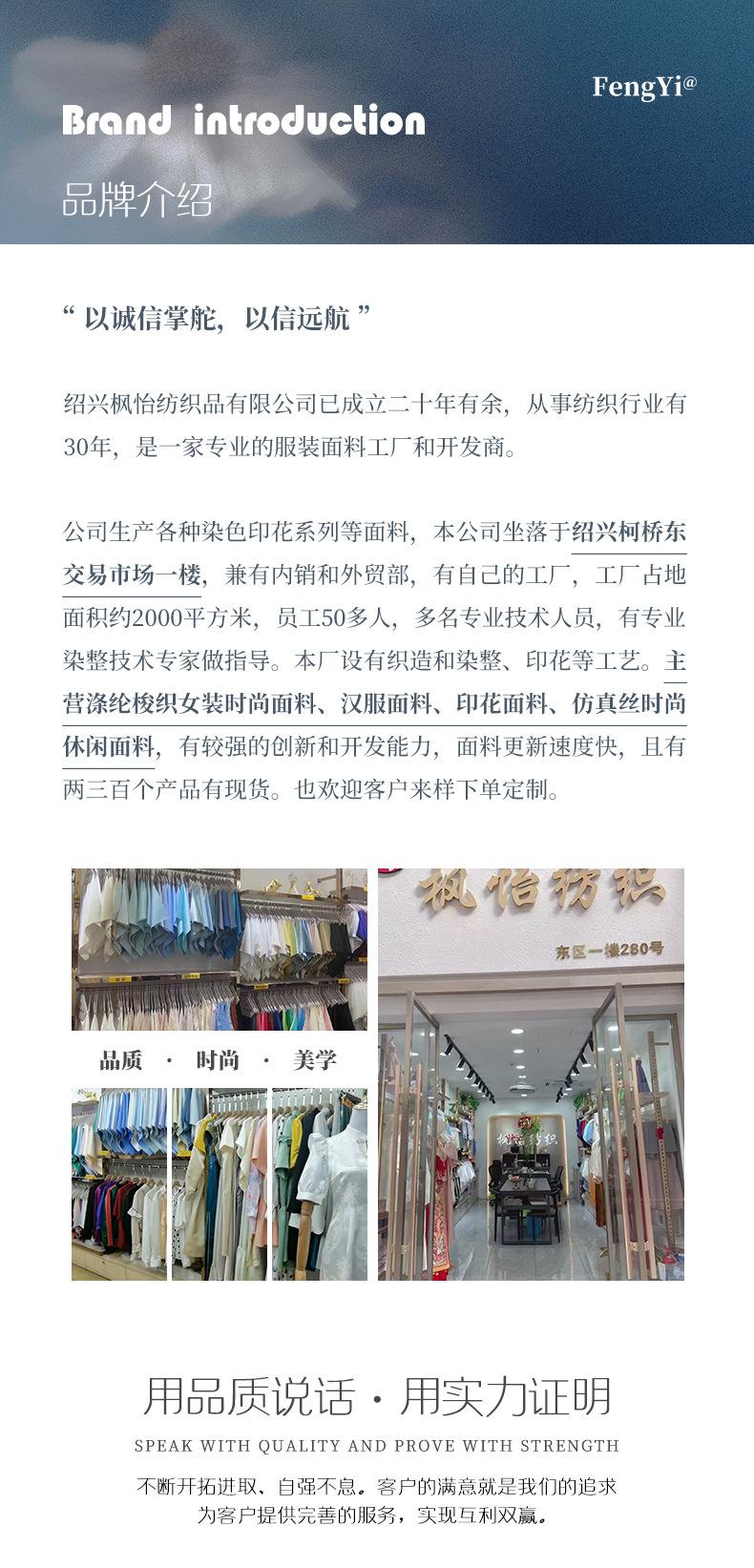 FengYi@

Brand introduction

品牌介绍

“ 以诚信掌舵，以信远航 ”

绍兴枫怡纺织品有限公司已成立二十年有余，从事纺织行业有30年，是一家专业的服装面料工厂和开发商。

公司生产各种染色印花系列等面料，本公司坐落于绍兴柯桥东交易市场一楼，兼有内销和外贸部，有自己的工厂，工厂占地面积约2000平方米，员工50多人，多名专业技术人员，有专业染整技术专家做指导。本厂设有织造和染整、印花等工艺。主营涤纶梭织女装时尚面料、汉服面料、印花面料、仿真丝时尚休闲面料，有较强的创新和开发能力，面料更新速度快，且有两三百个产品有现货。也欢迎客户来样下单定制。

品质 · 时尚 · 美学

枫怡纺织

东区一楼280号

枫怡纺织

用品质说话 · 用实力证明

SPEAK WITH QUALITY AND PROVE WITH STRENGTH

不断开拓进取、自强不息。客户的满意就是我们的追求
为客户提供完善的服务，实现互利双赢。